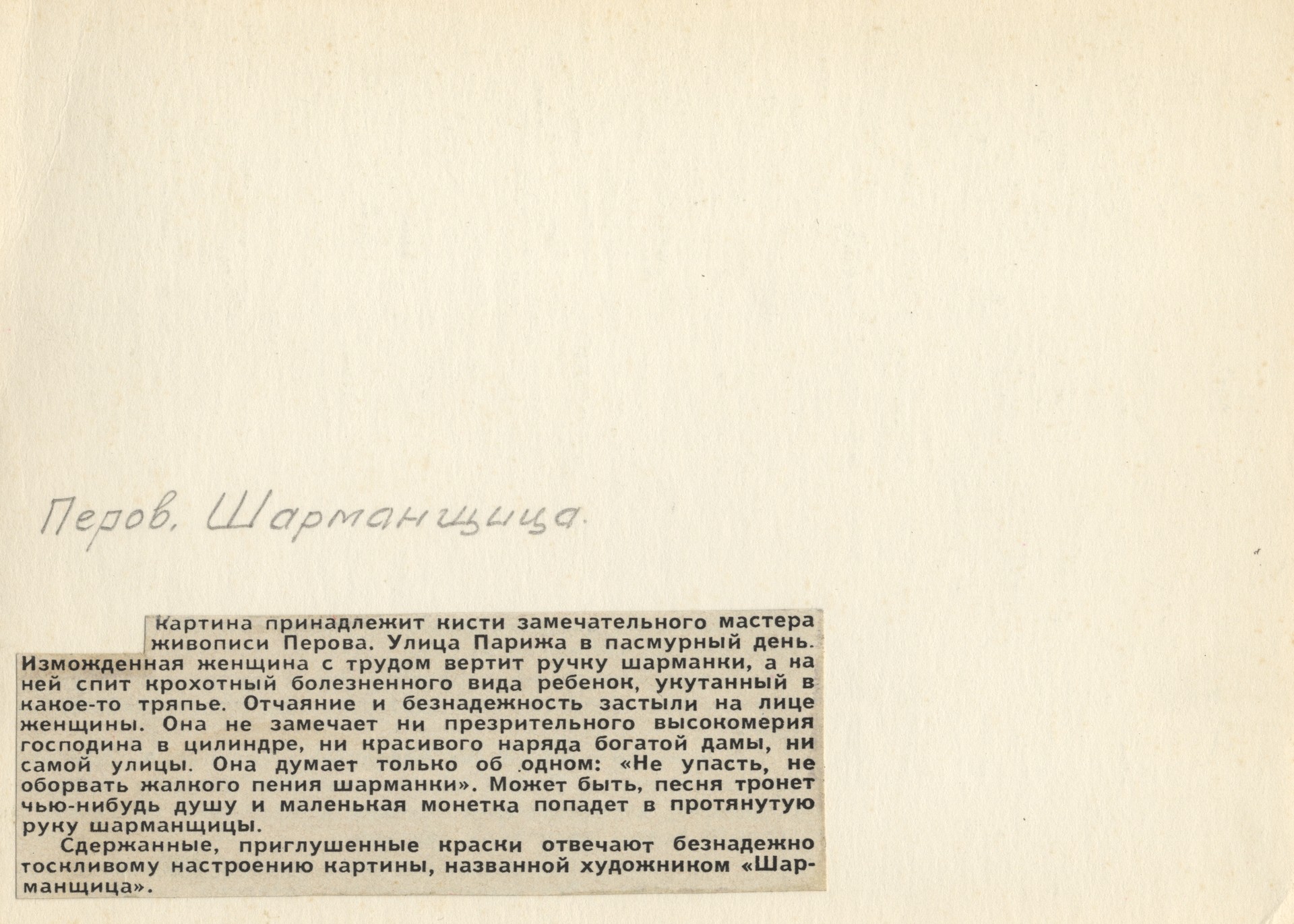 Перов. Шарманщица.

Картина принадлежит кисти замечательного мастера живописи Перова. Улица Парижа в пасмурный день. Изможденная женщина с трудом вертит ручку шарманки, а на ней спит крохотный болезненного вида ребенок, укутанный в какое-то тряпье. Отчаяние и безнадежность застыли на лице женщины. Она не замечает ни презрительного высокомерия господина в цилиндре, ни красивого наряда богатой дамы, ни самой улицы. Она думает только об одном: «Не упасть, не оборвать жалкого пения шарманки». Может быть, песня тронет чью-нибудь душу и маленькая монетка попадет в протянутую руку шарманщицы.

Сдержанные, приглушенные краски отвечают безнадежно тоскливому настроению картины, названной художником «Шарманщица».